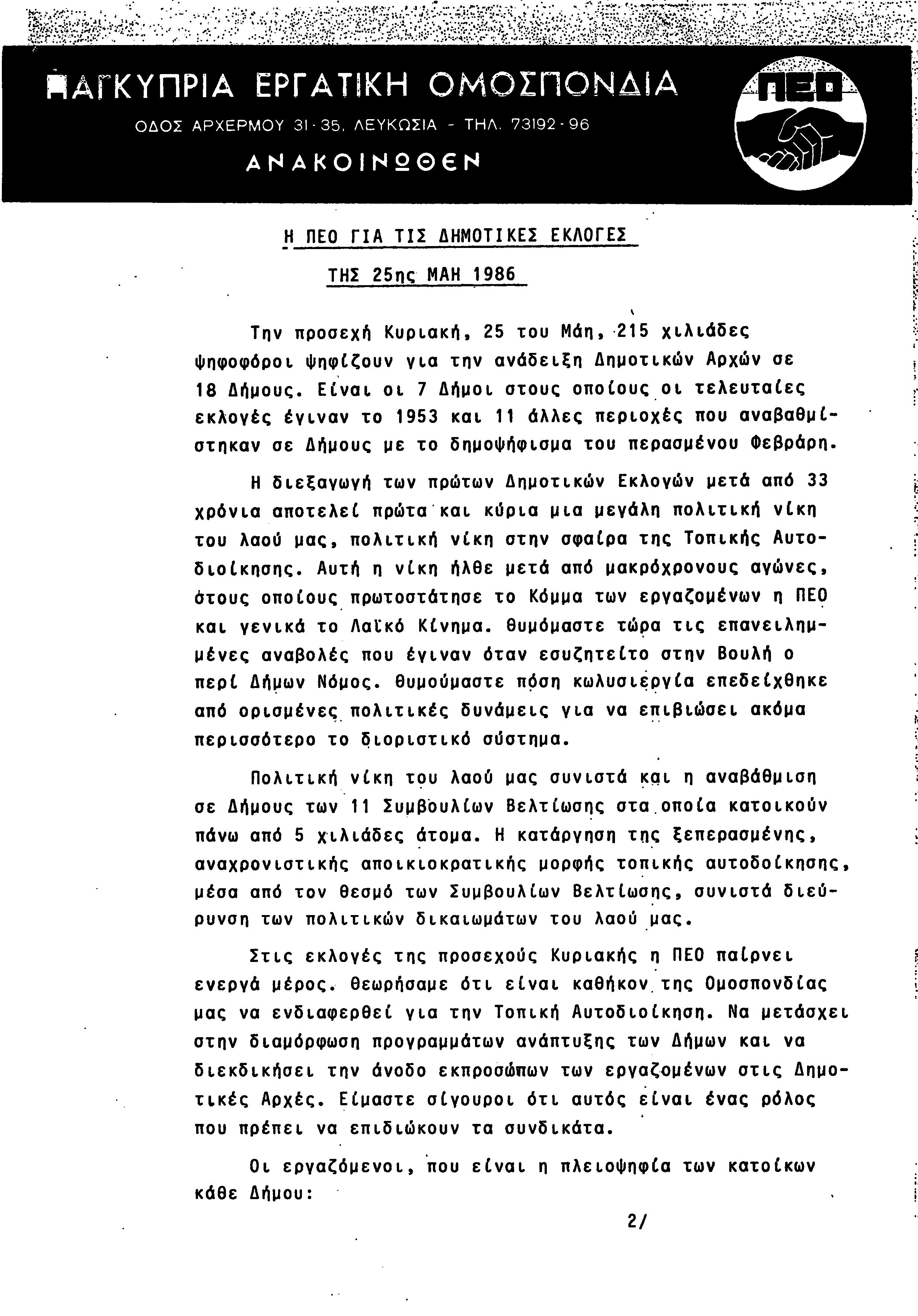 ΠΑΓΚΥΠΡΙΑ ΕΡΓΑΤΙΚΗ ΟΜΟΣΠΟΝΔΙΑ
ΟΔΟΣ ΑΡΧΕΡΜΟΥ 31-35, ΛΕΥΚΩΣΙΑ - ΤΗΛ. 73192-96
ΑΝΑΚΟΙΝΩΘΕΝ

ΠΕΟ

Η ΠΕΟ ΓΙΑ ΤΙΣ ΔΗΜΟΤΙΚΕΣ ΕΚΛΟΓΕΣ
ΤΗΣ 25ης ΜΑΗ 1986

Την προσεχή Κυριακή, 25 του Μάη, 215 χιλιάδες ψηφοφόροι ψηφίζουν για την ανάδειξη Δημοτικών Αρχών σε 18 Δήμους. Είναι οι 7 Δήμοι στους οποίους οι τελευταίες εκλογές έγιναν το 1953 και 11 άλλες περιοχές που αναβαθμίστηκαν σε Δήμους με το δημοψήφισμα του περασμένου Φεβράρη.

Η διεξαγωγή των πρώτων Δημοτικών Εκλογών μετά από 33 χρόνια αποτελεί πρώτα και κύρια μια μεγάλη πολιτική νίκη του λαού μας, πολιτική νίκη στην σφαίρα της Τοπικής Αυτοδιοίκησης. Αυτή η νίκη ήλθε μετά από μακρόχρονους αγώνες, στους οποίους πρωτοστάτησε το Κόμμα των εργαζομένων η ΠΕΟ και γενικά το Λαϊκό Κίνημα. Θυμόμαστε τώρα τις επανειλημμένες αναβολές που έγιναν όταν εσυζητείτο στην Βουλή ο περί Δήμων Νόμος. Θυμούμαστε πόση κωλυσιεργία επεδείχθηκε από ορισμένες πολιτικές δυνάμεις για να επιβιώσει ακόμα περισσότερο το διοριστικό σύστημα.

Πολιτική νίκη του λαού μας συνιστά και η αναβάθμιση σε Δήμους των 11 Συμβουλίων Βελτίωσης στα οποία κατοικούν πάνω από 5 χιλιάδες άτομα. Η κατάργηση της ξεπερασμένης, αναχρονιστικής αποικιοκρατικής μορφής τοπικής αυτοδοίκησης, μέσα από τον θεσμό των Συμβουλίων Βελτίωσης, συνιστά διεύρυνση των πολιτικών δικαιωμάτων του λαού μας.

Στις εκλογές της προσεχούς Κυριακής η ΠΕΟ παίρνει ενεργά μέρος. Θεωρήσαμε ότι είναι καθήκον της Ομοσπονδίας μας να ενδιαφερθεί για την Τοπική Αυτοδιοίκηση. Να μετάσχει στην διαμόρφωση προγραμμάτων ανάπτυξης των Δήμων και να διεκδικήσει την άνοδο εκπροσώπων των εργαζομένων στις Δημοτικές Αρχές. Είμαστε σίγουροι ότι αυτός είναι ένας ρόλος που πρέπει να επιδιώκουν τα συνδικάτα.

Οι εργαζόμενοι, που είναι η πλειοψηφία των κατοίκων κάθε Δήμου:

2/